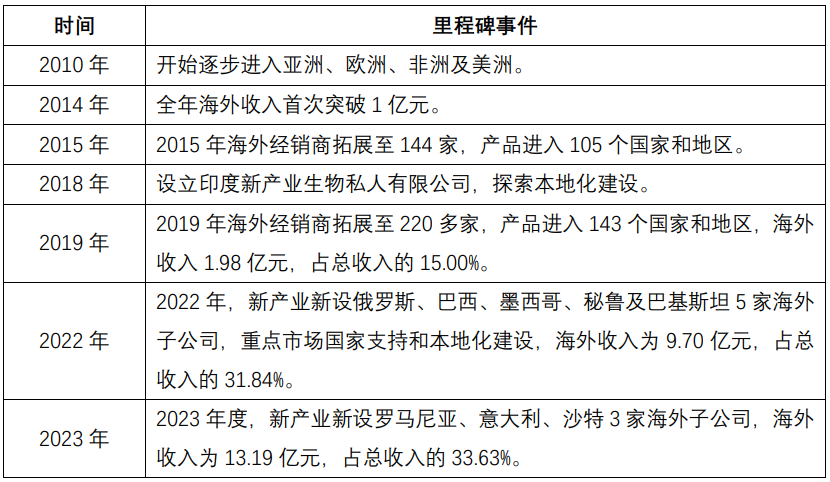 | 时间 | 里程碑事件 |
|---|---|
| 2010年 | 开始逐步进入亚洲、欧洲、非洲及美洲。 |
| 2014年 | 全年海外收入首次突破1亿元。 |
| 2015年 | 2015年海外经销商拓展至144家，产品进入105个国家和地区。 |
| 2018年 | 设立印度新产业生物私人有限公司，探索本地化建设。 |
| 2019年 | 2019年海外经销商拓展至220多家，产品进入143个国家和地区，海外收入1.98亿元，占总收入的15.00%。 |
| 2022年 | 2022年，新产业新设俄罗斯、巴西、墨西哥、秘鲁及巴基斯坦5家海外子公司，重点市场国家支持和本地化建设，海外收入为9.70亿元，占总收入的31.84%。 |
| 2023年 | 2023年度，新产业新设罗马尼亚、意大利、沙特3家海外子公司，海外收入为13.19亿元，占总收入的33.63%。 |